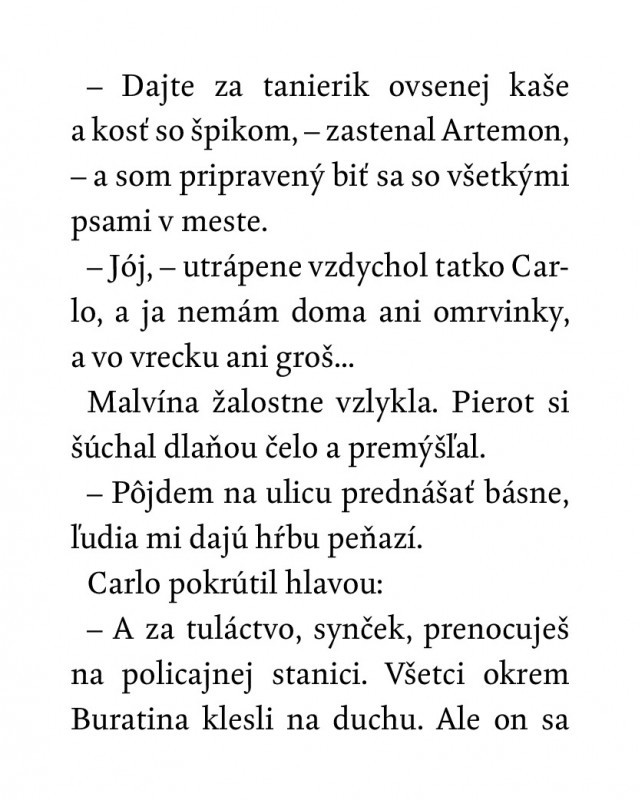 – Dajte za tanierik ovsenej kaše a kosť so špikom, – zastenal Artemon, – a som pripravený biť sa so všetkými psami v meste.

– Jój, – utrápene vzdychol tatko Carlo, a ja nemám doma ani omrvinky, a vo vrecku ani groš...

Malvína žalostne vzlykla. Pierot si šúchal dlaňou čelo a premýšľal.

– Pôjdem na ulicu prednášať básne, ľudia mi dajú hŕbu peňazí.

Carlo pokrútil hlavou:

– A za tuláctvo, synček, prenocuješ na policajnej stanici. Všetci okrem Buratina klesli na duchu. Ale on sa